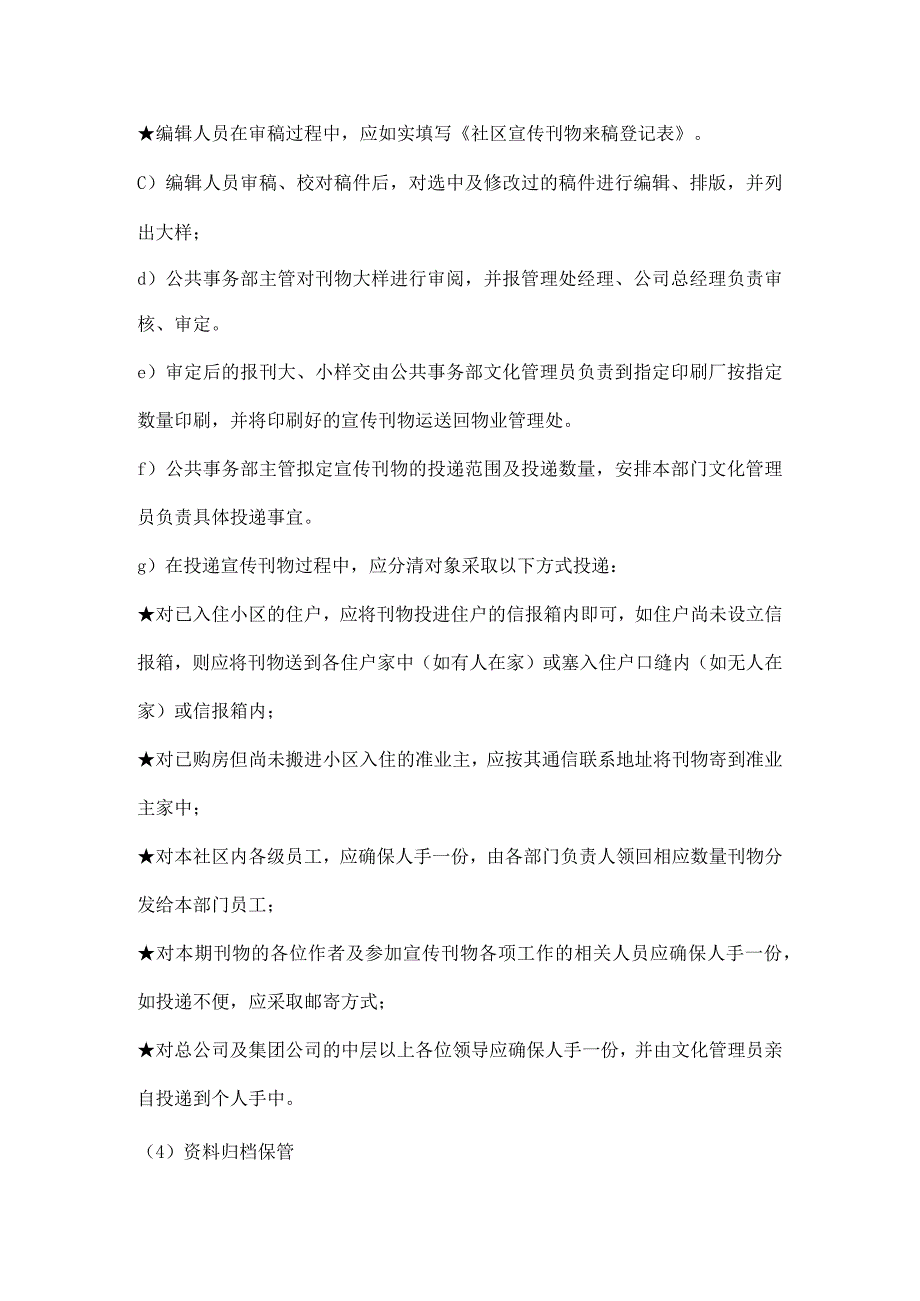 ★编辑人员在审稿过程中，应如实填写《社区宣传刊物来稿登记表》。

C）编辑人员审稿、校对稿件后，对选中及修改过的稿件进行编辑、排版，并列出大样；

d）公共事务部主管对刊物大样进行审阅，并报管理处经理、公司总经理负责审核、审定。

e）审定后的报刊大、小样交由公共事务部文化管理员负责到指定印刷厂按指定数量印刷，并将印刷好的宣传刊物运送回物业管理处。

f）公共事务部主管拟定宣传刊物的投递范围及投递数量，安排本部门文化管理员负责具体投递事宜。

g）在投递宣传刊物过程中，应分清对象采取以下方式投递：

★对已入住小区的住户，应将刊物投进住户的信报箱内即可，如住户尚未设立信报箱，则应将刊物送到各住户家中（如有人在家）或塞入住户口缝内（如无人在家）或信报箱内；

★对已购房但尚未搬进小区入住的准业主，应按其通信联系地址将刊物寄到准业主家中；

★对本社区内各级员工，应确保人手一份，由各部门负责人领回相应数量刊物分发给本部门员工；

★对本期刊物的各位作者及参加宣传刊物各项工作的相关人员应确保人手一份，如投递不便，应采取邮寄方式；

★对总公司及集团公司的中层以上各位领导应确保人手一份，并由文化管理员亲自投递到个人手中。

（4）资料归档保管